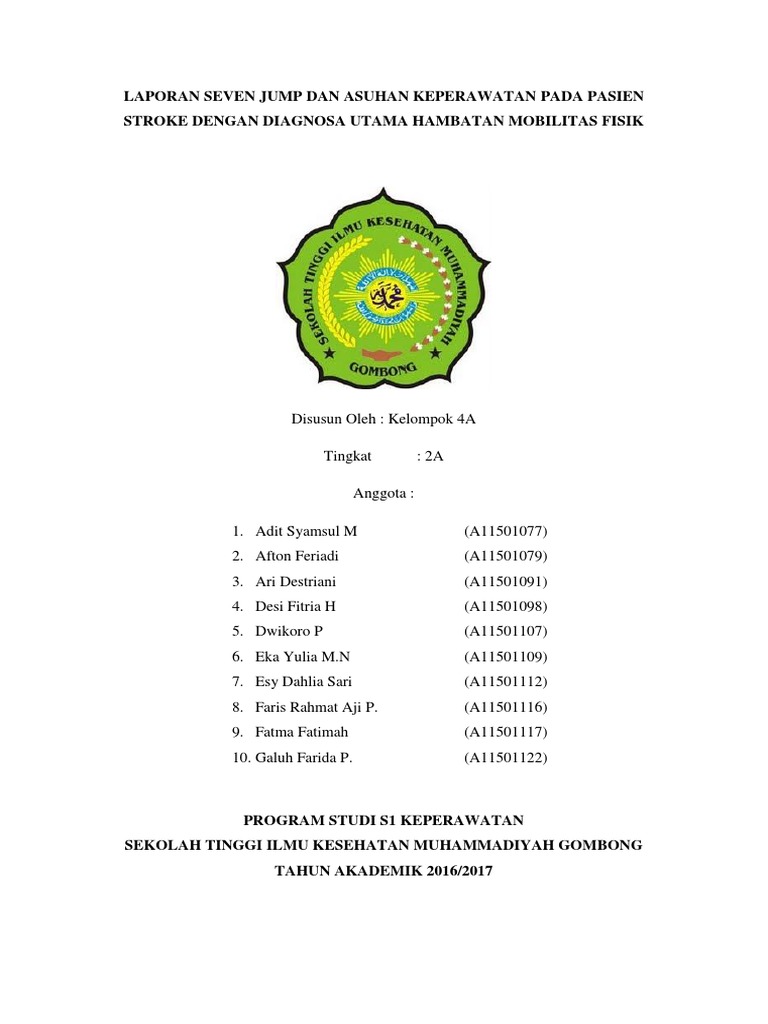 LAPORAN SEVEN JUMP DAN ASUHAN KEPERAWATAN PADA PASIEN STROKE DENGAN DIAGNOSA UTAMA HAMBATAN MOBILITAS FISIK

SEKOLAH TINGGI ILMU KESEHATAN MUHAMMADIYAH

GOMBONG

Disusun Oleh : Kelompok 4A

Tingkat : 2A

Anggota :

1. Adit Syamsul M (A11501077)
2. Afton Feriadi (A11501079)
3. Ari Destriani (A11501091)
4. Desi Fitria H (A11501098)
5. Dwikoro P (A11501107)
6. Eka Yulia M.N (A11501109)
7. Esy Dahlia Sari (A11501112)
8. Faris Rahmat Aji P. (A11501116)
9. Fatma Fatimah (A11501117)
10. Galuh Farida P. (A11501122)

PROGRAM STUDI S1 KEPERAWATAN
SEKOLAH TINGGI ILMU KESEHATAN MUHAMMADIYAH GOMBONG
TAHUN AKADEMIK 2016/2017